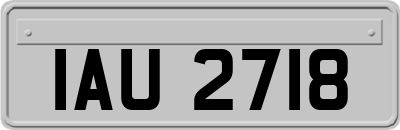 IAU 2718